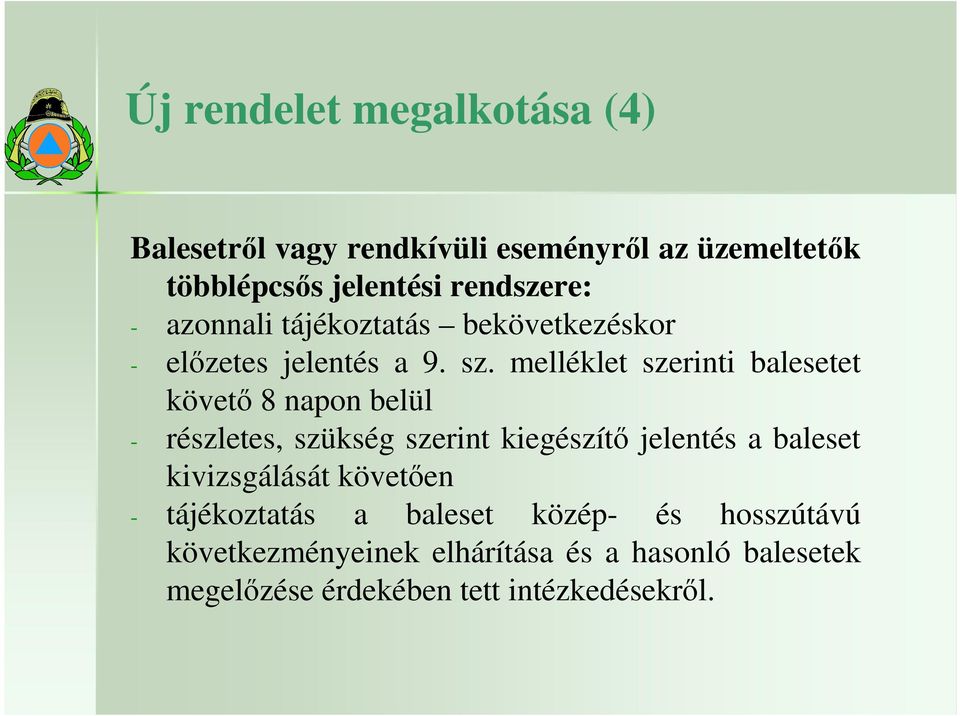 Új rendelet megalkotása (4)

Balesetről vagy rendkívüli eseményről az üzemeltetők többlépcsős jelentési rendszere:
- azonnali tájékoztatás – bekövetkezéskor
- előzetes jelentés a 9. sz. melléklet szerinti balesetet követő 8 napon belül
- részletes, szükség szerint kiegészítő jelentés a baleset kivizsgálását követően
- tájékoztatás a baleset közép- és hosszútávú következményeinek elhárítása és a hasonló balesetek megelőzése érdekében tett intézkedésekről.